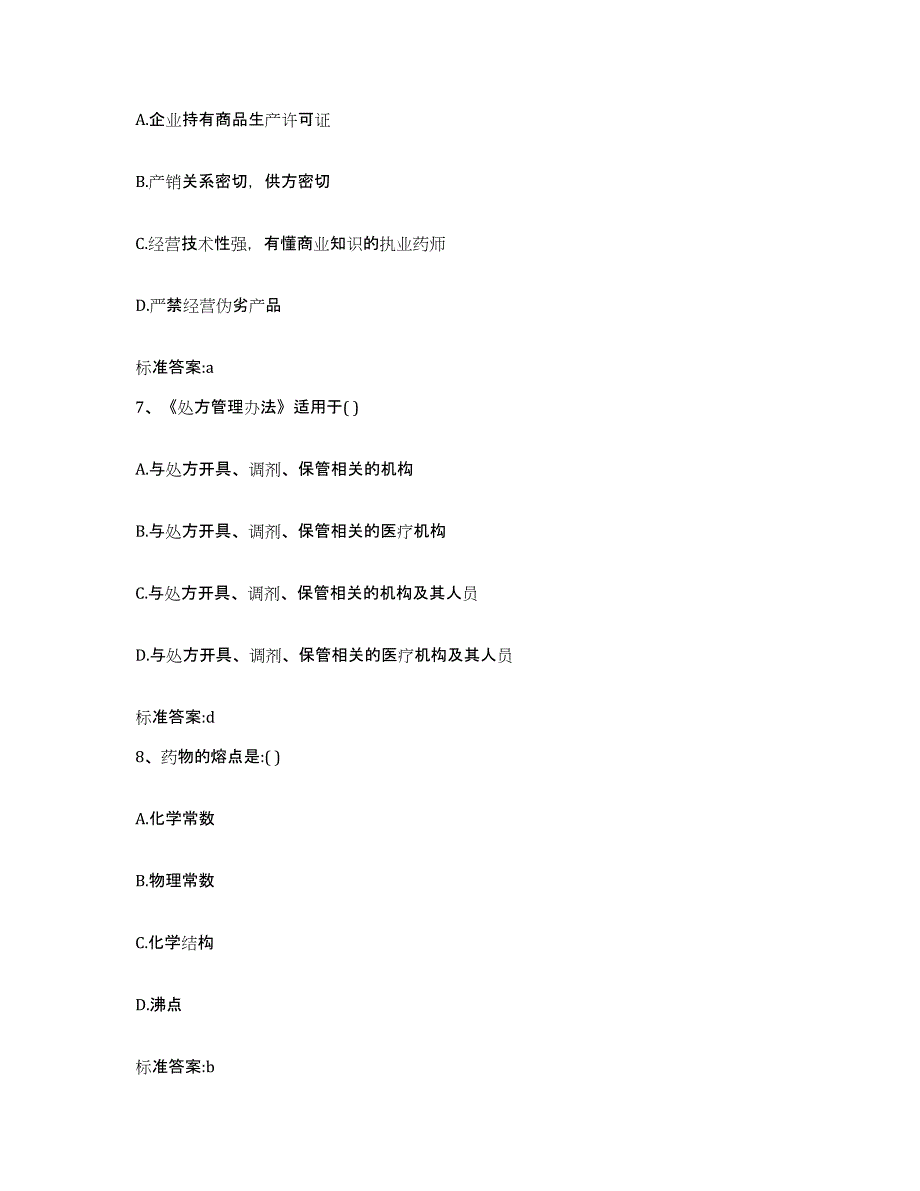 A.企业持有商品生产许可证

B.产销关系密切，供方密切

C.经营技术性强，有懂商业知识的执业药师

D.严禁经营伪劣产品

标准答案:a

7、《处方管理办法》适用于( )

A.与处方开具、调剂、保管相关的机构

B.与处方开具、调剂、保管相关的医疗机构

C.与处方开具、调剂、保管相关的机构及其人员

D.与处方开具、调剂、保管相关的医疗机构及其人员

标准答案:d

8、药物的熔点是:( )

A.化学常数

B.物理常数

C.化学结构

D.沸点

标准答案:b